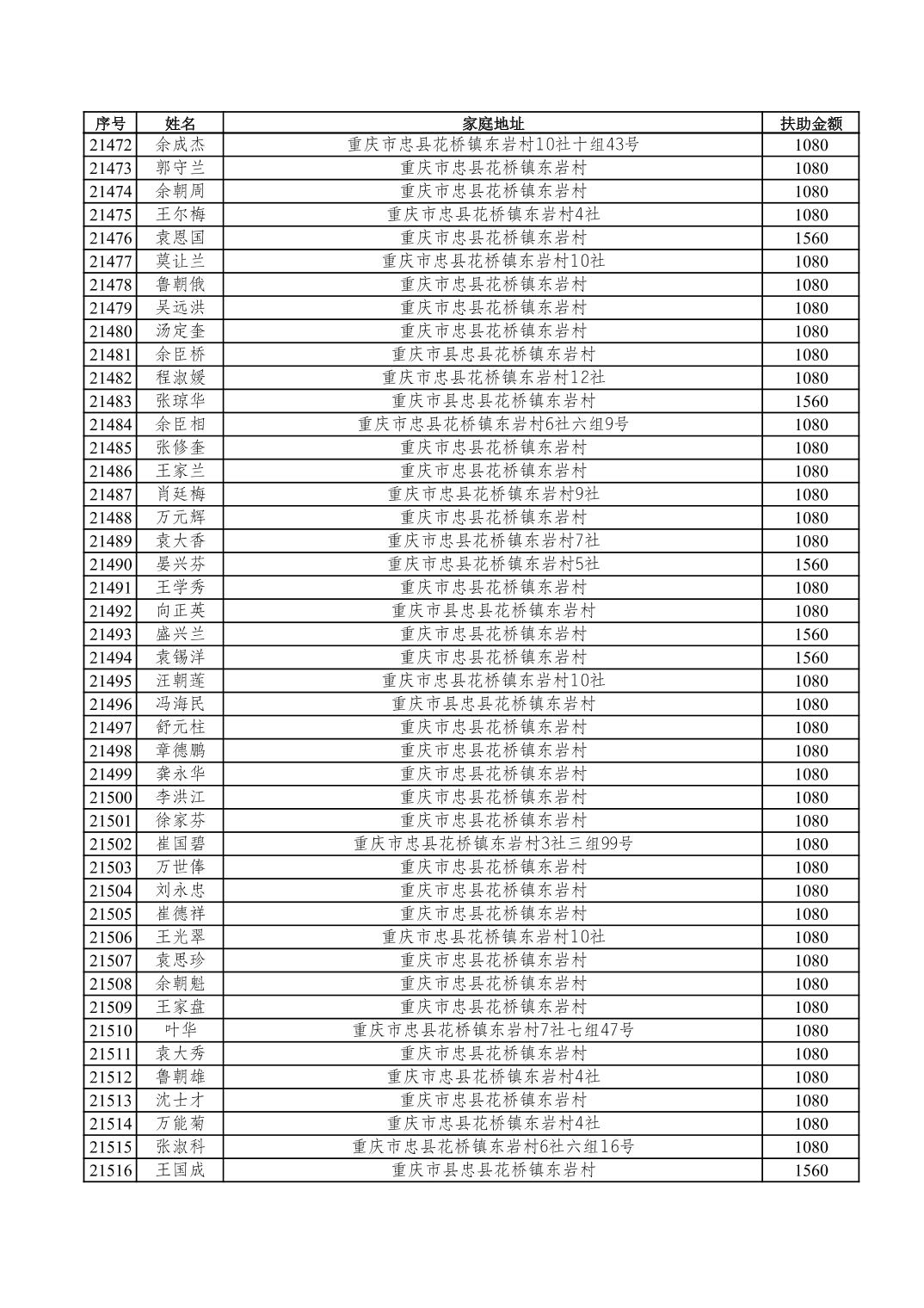 | 序号 | 姓名 | 家庭地址 | 扶助金额 |
|---|---|---|---|
| 21472 | 余成杰 | 重庆市忠县花桥镇东岩村10社十组43号 | 1080 |
| 21473 | 郭守兰 | 重庆市忠县花桥镇东岩村 | 1080 |
| 21474 | 余朝周 | 重庆市忠县花桥镇东岩村 | 1080 |
| 21475 | 王尔梅 | 重庆市忠县花桥镇东岩村4社 | 1080 |
| 21476 | 袁恩国 | 重庆市忠县花桥镇东岩村 | 1560 |
| 21477 | 莫让兰 | 重庆市忠县花桥镇东岩村10社 | 1080 |
| 21478 | 鲁朝俄 | 重庆市忠县花桥镇东岩村 | 1080 |
| 21479 | 吴远洪 | 重庆市忠县花桥镇东岩村 | 1080 |
| 21480 | 汤定奎 | 重庆市忠县花桥镇东岩村 | 1080 |
| 21481 | 余臣桥 | 重庆市县忠县花桥镇东岩村 | 1080 |
| 21482 | 程淑媛 | 重庆市忠县花桥镇东岩村12社 | 1080 |
| 21483 | 张琼华 | 重庆市县忠县花桥镇东岩村 | 1560 |
| 21484 | 余臣相 | 重庆市忠县花桥镇东岩村6社六组9号 | 1080 |
| 21485 | 张修奎 | 重庆市忠县花桥镇东岩村 | 1080 |
| 21486 | 王家兰 | 重庆市忠县花桥镇东岩村 | 1080 |
| 21487 | 肖廷梅 | 重庆市忠县花桥镇东岩村9社 | 1080 |
| 21488 | 万元辉 | 重庆市忠县花桥镇东岩村 | 1080 |
| 21489 | 袁大香 | 重庆市忠县花桥镇东岩村7社 | 1080 |
| 21490 | 晏兴芬 | 重庆市忠县花桥镇东岩村5社 | 1560 |
| 21491 | 王学秀 | 重庆市忠县花桥镇东岩村 | 1080 |
| 21492 | 向正英 | 重庆市县忠县花桥镇东岩村 | 1080 |
| 21493 | 盛兴兰 | 重庆市忠县花桥镇东岩村 | 1560 |
| 21494 | 袁锡洋 | 重庆市忠县花桥镇东岩村 | 1560 |
| 21495 | 汪朝莲 | 重庆市忠县花桥镇东岩村10社 | 1080 |
| 21496 | 冯海民 | 重庆市县忠县花桥镇东岩村 | 1080 |
| 21497 | 舒元柱 | 重庆市忠县花桥镇东岩村 | 1080 |
| 21498 | 章德鹏 | 重庆市忠县花桥镇东岩村 | 1080 |
| 21499 | 龚永华 | 重庆市忠县花桥镇东岩村 | 1080 |
| 21500 | 李洪江 | 重庆市忠县花桥镇东岩村 | 1080 |
| 21501 | 徐家芬 | 重庆市忠县花桥镇东岩村 | 1080 |
| 21502 | 崔国碧 | 重庆市忠县花桥镇东岩村3社三组99号 | 1080 |
| 21503 | 万世俸 | 重庆市忠县花桥镇东岩村 | 1080 |
| 21504 | 刘永忠 | 重庆市忠县花桥镇东岩村 | 1080 |
| 21505 | 崔德祥 | 重庆市忠县花桥镇东岩村 | 1080 |
| 21506 | 王光翠 | 重庆市忠县花桥镇东岩村10社 | 1080 |
| 21507 | 袁思珍 | 重庆市忠县花桥镇东岩村 | 1080 |
| 21508 | 余朝魁 | 重庆市忠县花桥镇东岩村 | 1080 |
| 21509 | 王家盘 | 重庆市忠县花桥镇东岩村 | 1080 |
| 21510 | 叶华 | 重庆市忠县花桥镇东岩村7社七组47号 | 1080 |
| 21511 | 袁大秀 | 重庆市忠县花桥镇东岩村 | 1080 |
| 21512 | 鲁朝雄 | 重庆市忠县花桥镇东岩村4社 | 1080 |
| 21513 | 沈士才 | 重庆市忠县花桥镇东岩村 | 1080 |
| 21514 | 万能菊 | 重庆市忠县花桥镇东岩村4社 | 1080 |
| 21515 | 张淑科 | 重庆市忠县花桥镇东岩村6社六组16号 | 1080 |
| 21516 | 王国成 | 重庆市县忠县花桥镇东岩村 | 1560 |